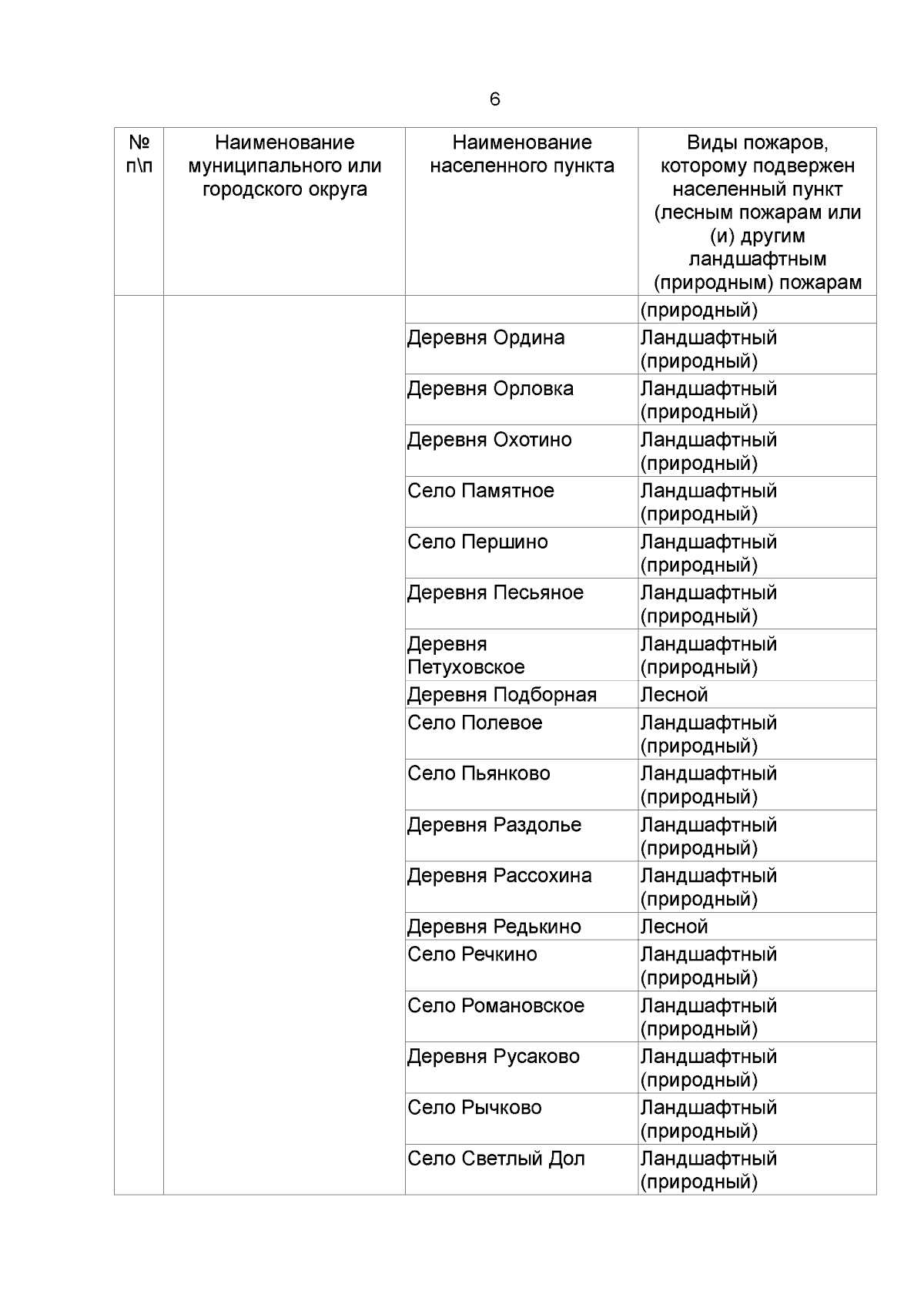 6

| № п\п | Наименование муниципального или городского округа | Наименование населенного пункта | Виды пожаров, которому подвержен населенный пункт (лесным пожарам или (и) другим ландшафтным (природным) пожарам |
|---|---|---|---|
| | | | (природный) |
| | | Деревня Ордина | Ландшафтный (природный) |
| | | Деревня Орловка | Ландшафтный (природный) |
| | | Деревня Охотино | Ландшафтный (природный) |
| | | Село Памятное | Ландшафтный (природный) |
| | | Село Першино | Ландшафтный (природный) |
| | | Деревня Песьяное | Ландшафтный (природный) |
| | | Деревня Петуховское | Ландшафтный (природный) |
| | | Деревня Подборная | Лесной |
| | | Село Полевое | Ландшафтный (природный) |
| | | Село Пьянково | Ландшафтный (природный) |
| | | Деревня Раздолье | Ландшафтный (природный) |
| | | Деревня Рассохина | Ландшафтный (природный) |
| | | Деревня Редькино | Лесной |
| | | Село Речкино | Ландшафтный (природный) |
| | | Село Романовское | Ландшафтный (природный) |
| | | Деревня Русаково | Ландшафтный (природный) |
| | | Село Рычково | Ландшафтный (природный) |
| | | Село Светлый Дол | Ландшафтный (природный) |